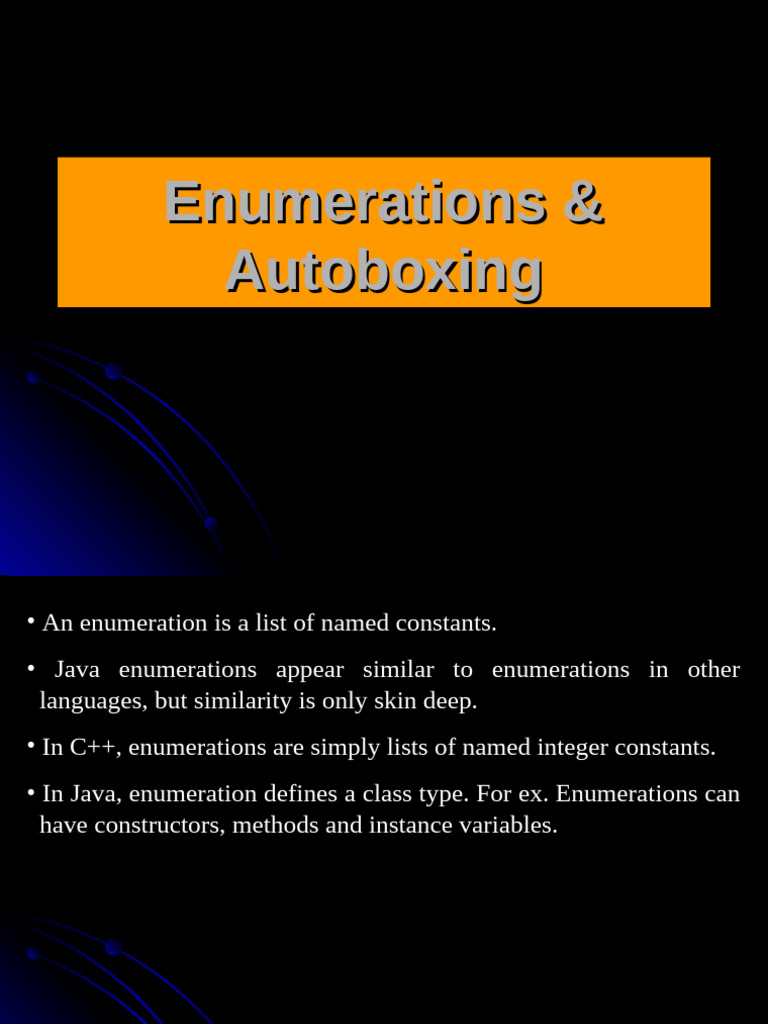 Enumerations & Autoboxing

• An enumeration is a list of named constants.

• Java enumerations appear similar to enumerations in other languages, but similarity is only skin deep.

• In C++, enumerations are simply lists of named integer constants.

• In Java, enumeration defines a class type. For ex. Enumerations can have constructors, methods and instance variables.